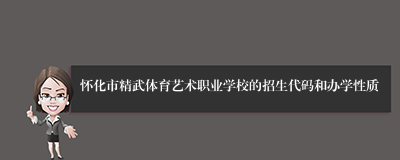 怀化市精武体育艺术职业学校的招生代码和办学性质